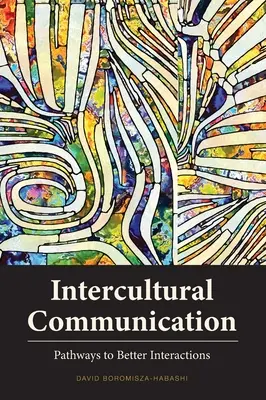 Intercultural Communication

Pathways to Better Interactions

DAVID BOROMISZA-HABASHI